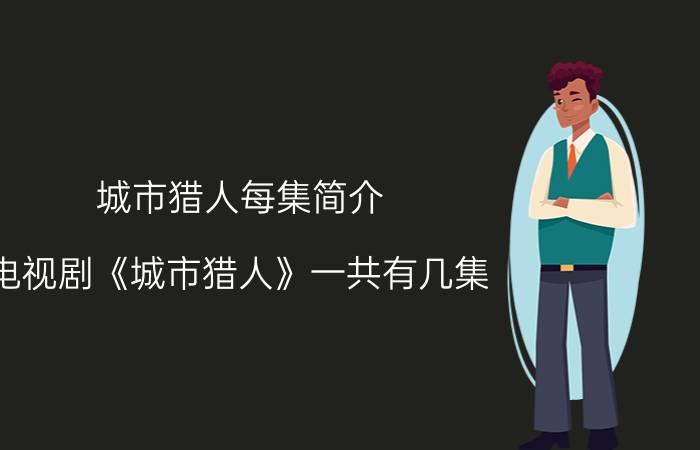 城市猎人每集简介

电视剧《城市猎人》一共有几集